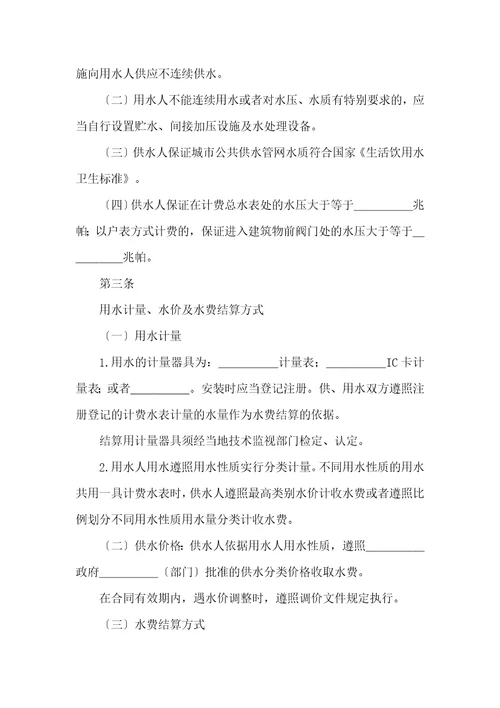 施向用水人供应不连续供水。

〔二〕用水人不能连续用水或者对水压、水质有特别要求的，应当自行设置贮水、间接加压设施及水处理设备。

〔三〕供水人保证城市公共供水管网水质符合国家《生活饮用水卫生标准》。

〔四〕供水人保证在计费总水表处的水压大于等于__________兆帕；以户表方式计费的，保证进入建筑物前阀门处的水压大于等于__________兆帕。

第三条

用水计量、水价及水费结算方式

〔一〕用水计量

1.用水的计量器具为：__________计量表；__________IC卡计量表；或者__________。安装时应当登记注册。供、用水双方遵照注册登记的计费水表计量的水量作为水费结算的依据。

结算用计量器具须经当地技术监视部门检定、认定。

2.用水人用水遵照用水性质实行分类计量。不同用水性质的用水共用一具计费水表时，供水人遵照最高类别水价计收水费或者遵照比例划分不同用水性质用水量分类计收水费。

〔二〕供水价格：供水人依据用水人用水性质，遵照__________政府__________〔部门〕批准的供水分类价格收取水费。

在合同有效期内，遇水价调整时，遵照调价文件规定执行。

〔三〕水费结算方式